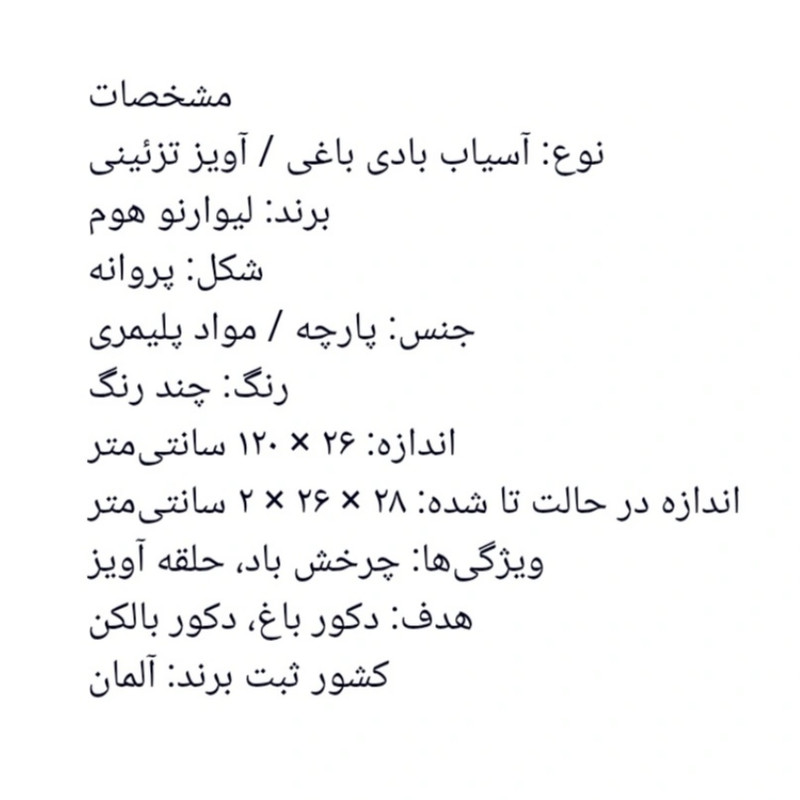 مشخصات
نوع: آسیاب بادی باغی / آویز تزئینی
برند: لیوارنو هوم
شکل: پروانه
جنس: پارچه / مواد پلیمری
رنگ: چند رنگ
اندازه: ۲۶ × ۱۲۰ سانتی‌متر
اندازه در حالت تا شده: ۲۸ × ۲۶ × ۲ سانتی‌متر
ویژگی‌ها: چرخش باد، حلقه آویز
هدف: دکور باغ، دکور بالکن
کشور ثبت برند: آلمان